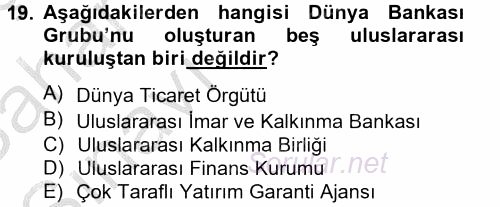 19. Aşağıdakilerden hangisi Dünya Bankası Grubu'nu oluşturan beş uluslararası kuruluştan biri değildir?

A) Dünya Ticaret Örgütü
B) Uluslararası İmar ve Kalkınma Bankası
C) Uluslararası Kalkınma Birliği
D) Uluslararası Finans Kurumu
E) Çok Taraflı Yatırım Garanti Ajansı

Sorular.net